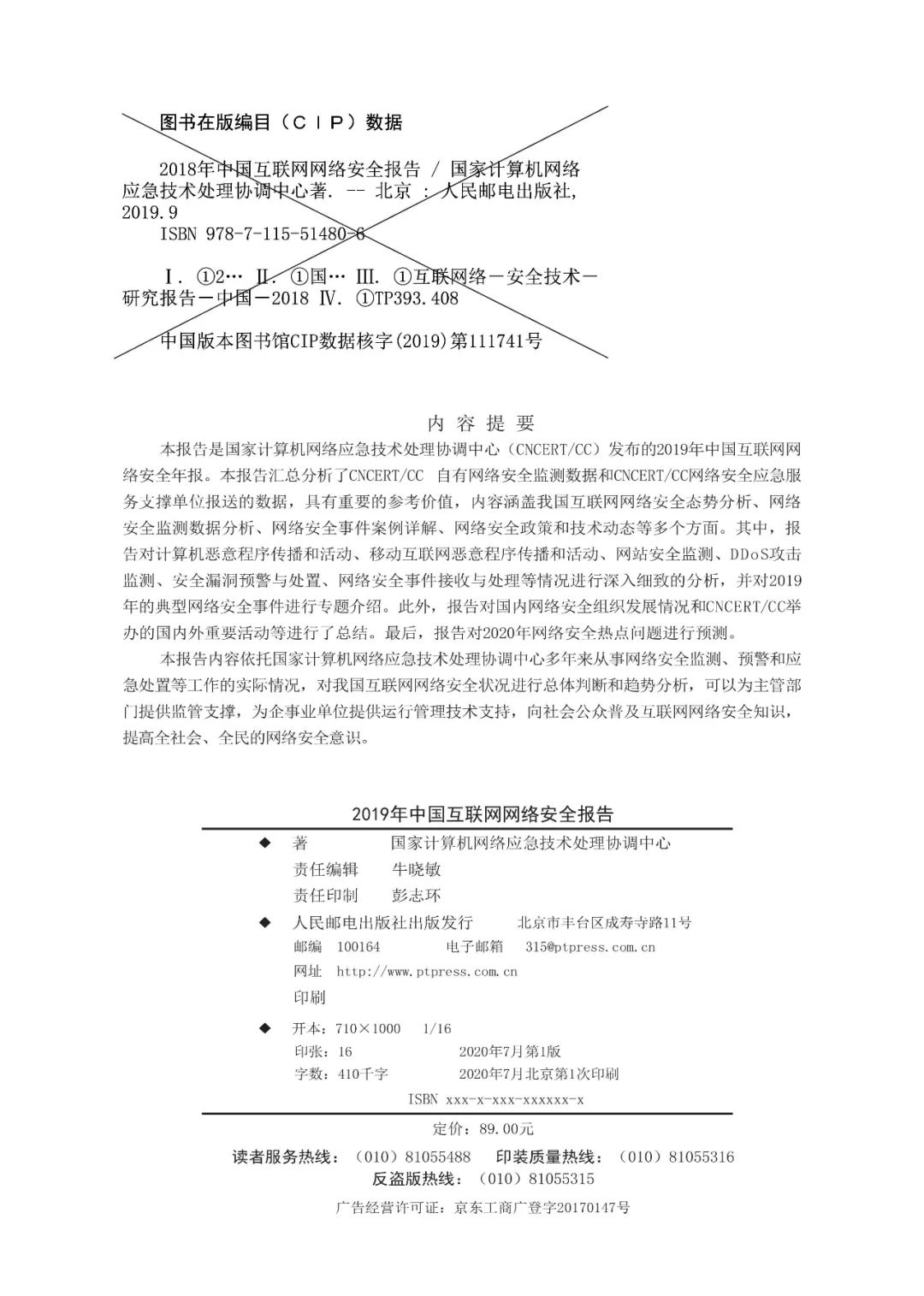 图书在版编目（CIP）数据

2018年中国互联网网络安全报告 / 国家计算机网络应急技术处理协调中心著. -- 北京 : 人民邮电出版社, 2019.9
ISBN 978-7-115-51480-6

Ⅰ. ①2… Ⅱ. ①国… Ⅲ. ①互联网络－安全技术－研究报告－中国－2018 Ⅳ. ①TP393.408

中国版本图书馆CIP数据核字(2019)第111741号

内 容 提 要

本报告是国家计算机网络应急技术处理协调中心（CNCERT/CC）发布的2019年中国互联网网络安全年报。本报告汇总分析了CNCERT/CC 自有网络安全监测数据和CNCERT/CC网络安全应急服务支撑单位报送的数据，具有重要的参考价值，内容涵盖我国互联网网络安全态势分析、网络安全监测数据分析、网络安全事件案例详解、网络安全政策和技术动态等多个方面。其中，报告对计算机恶意程序传播和活动、移动互联网恶意程序传播和活动、网站安全监测、DDoS攻击监测、安全漏洞预警与处置、网络安全事件接收与处理等情况进行深入细致的分析，并对2019年的典型网络安全事件进行专题介绍。此外，报告对国内网络安全组织发展情况和CNCERT/CC举办的国内外重要活动等进行了总结。最后，报告对2020年网络安全热点问题进行预测。

本报告内容依托国家计算机网络应急技术处理协调中心多年来从事网络安全监测、预警和应急处置等工作的实际情况，对我国互联网网络安全状况进行总体判断和趋势分析，可以为主管部门提供监管支撑，为企事业单位提供运行管理技术支持，向社会公众普及互联网网络安全知识，提高全社会、全民的网络安全意识。

2019年中国互联网网络安全报告

◆ 著 国家计算机网络应急技术处理协调中心
责任编辑 牛晓敏
责任印制 彭志环

◆ 人民邮电出版社出版发行 北京市丰台区成寿寺路11号
邮编 100164 电子邮箱 315@ptpress.com.cn
网址 http://www.ptpress.com.cn
印刷

◆ 开本：710×1000 1/16
印张：16 2020年7月第1版
字数：410千字 2020年7月北京第1次印刷

ISBN xxx-x-xxx-xxxxxx-x

定价：89.00元

读者服务热线：（010）81055488 印装质量热线：（010）81055316
反盗版热线：（010）81055315
广告经营许可证：京东工商广登字20170147号